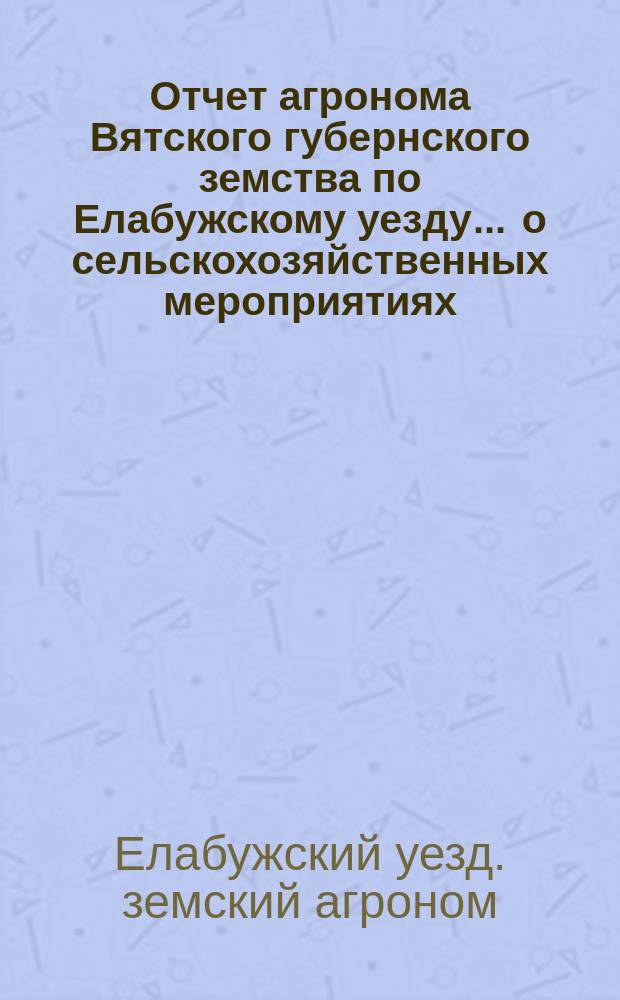 Отчет агронома Вятского губернского земства по Елабужскому уезду... о сельскохозяйственных мероприятиях

Елабужский уезд. земский агроном